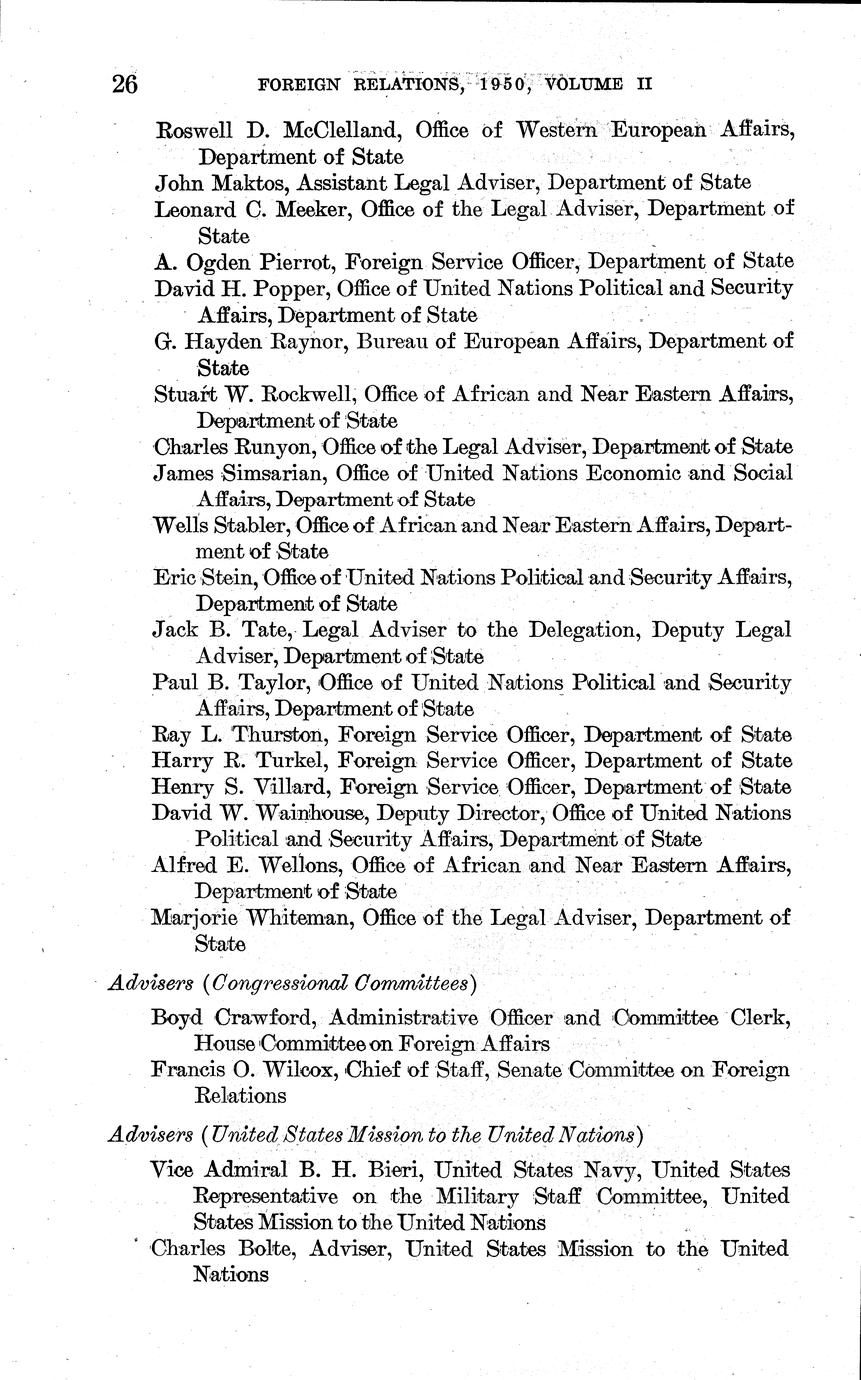 26 FOREIGN RELATIONS, 1950, VOLUME II

Roswell D. McClelland, Office of Western European Affairs, Department of State
John Maktos, Assistant Legal Adviser, Department of State
Leonard C. Meeker, Office of the Legal Adviser, Department of State
A. Ogden Pierrot, Foreign Service Officer, Department of State
David H. Popper, Office of United Nations Political and Security Affairs, Department of State
G. Hayden Raynor, Bureau of European Affairs, Department of State
Stuart W. Rockwell, Office of African and Near Eastern Affairs, Department of State
Charles Runyon, Office of the Legal Adviser, Department of State
James Simsarian, Office of United Nations Economic and Social Affairs, Department of State
Wells Stabler, Office of African and Near Eastern Affairs, Department of State
Eric Stein, Office of United Nations Political and Security Affairs, Department of State
Jack B. Tate, Legal Adviser to the Delegation, Deputy Legal Adviser, Department of State
Paul B. Taylor, Office of United Nations Political and Security Affairs, Department of State
Ray L. Thurston, Foreign Service Officer, Department of State
Harry R. Turkel, Foreign Service Officer, Department of State
Henry S. Villard, Foreign Service Officer, Department of State
David W. Wainhouse, Deputy Director, Office of United Nations Political and Security Affairs, Department of State
Alfred E. Wellons, Office of African and Near Eastern Affairs, Department of State
Marjorie Whiteman, Office of the Legal Adviser, Department of State

Advisers (Congressional Committees)

Boyd Crawford, Administrative Officer and Committee Clerk, House Committee on Foreign Affairs
Francis O. Wilcox, Chief of Staff, Senate Committee on Foreign Relations

Advisers (United States Mission to the United Nations)

Vice Admiral B. H. Bieri, United States Navy, United States Representative on the Military Staff Committee, United States Mission to the United Nations
Charles Bolte, Adviser, United States Mission to the United Nations